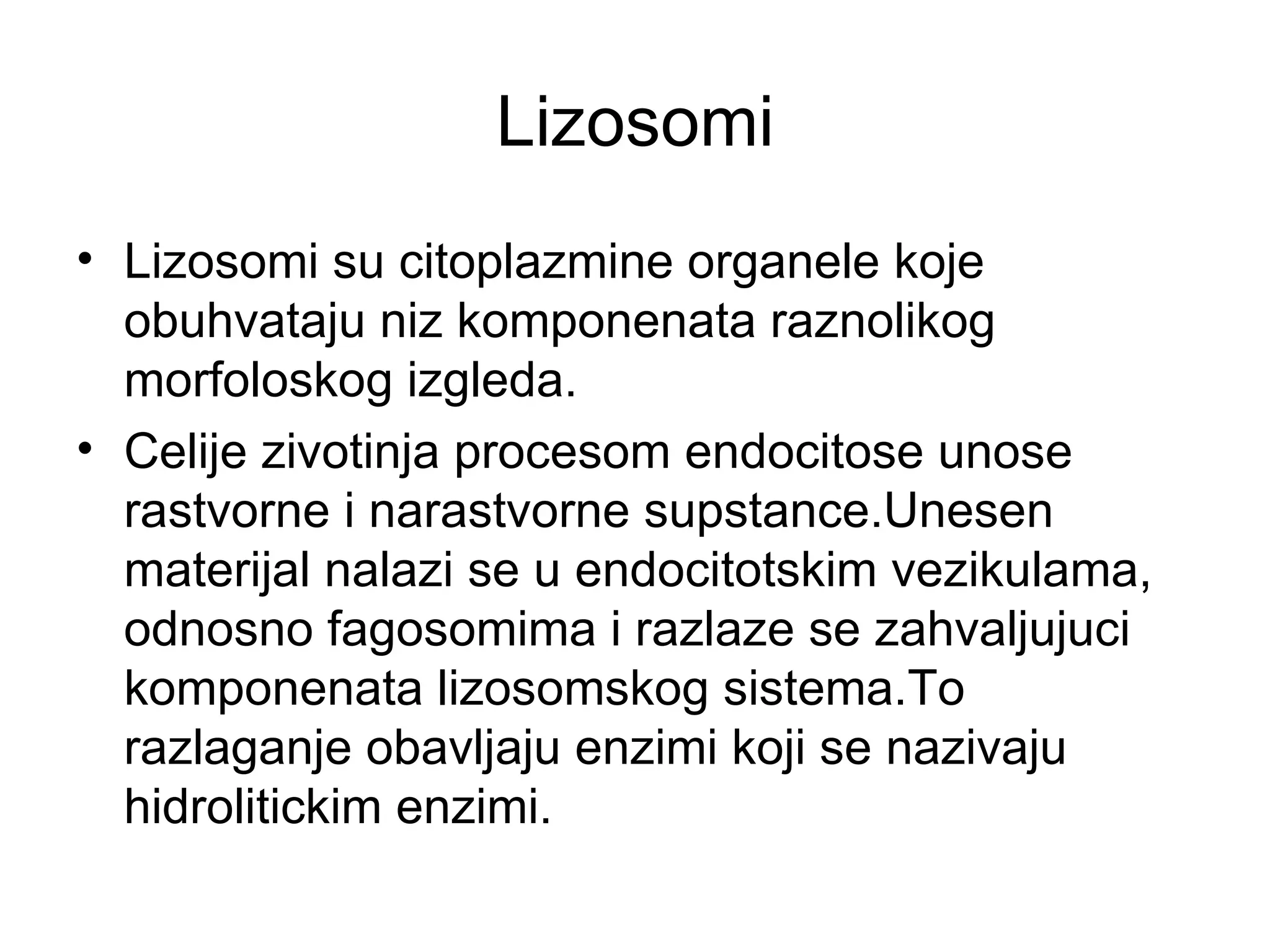 Lizosomi

• Lizosomi su citoplazmine organele koje obuhvataju niz komponenata raznolikog morfoloskog izgleda.
• Celije zivotinja procesom endocitose unose rastvorne i narastvorne supstance.Unesen materijal nalazi se u endocitotskim vezikulama, odnosno fagosomima i razlaze se zahvaljujuci komponenata lizosomskog sistema.To razlaganje obavljaju enzimi koji se nazivaju hidrolitickim enzimi.